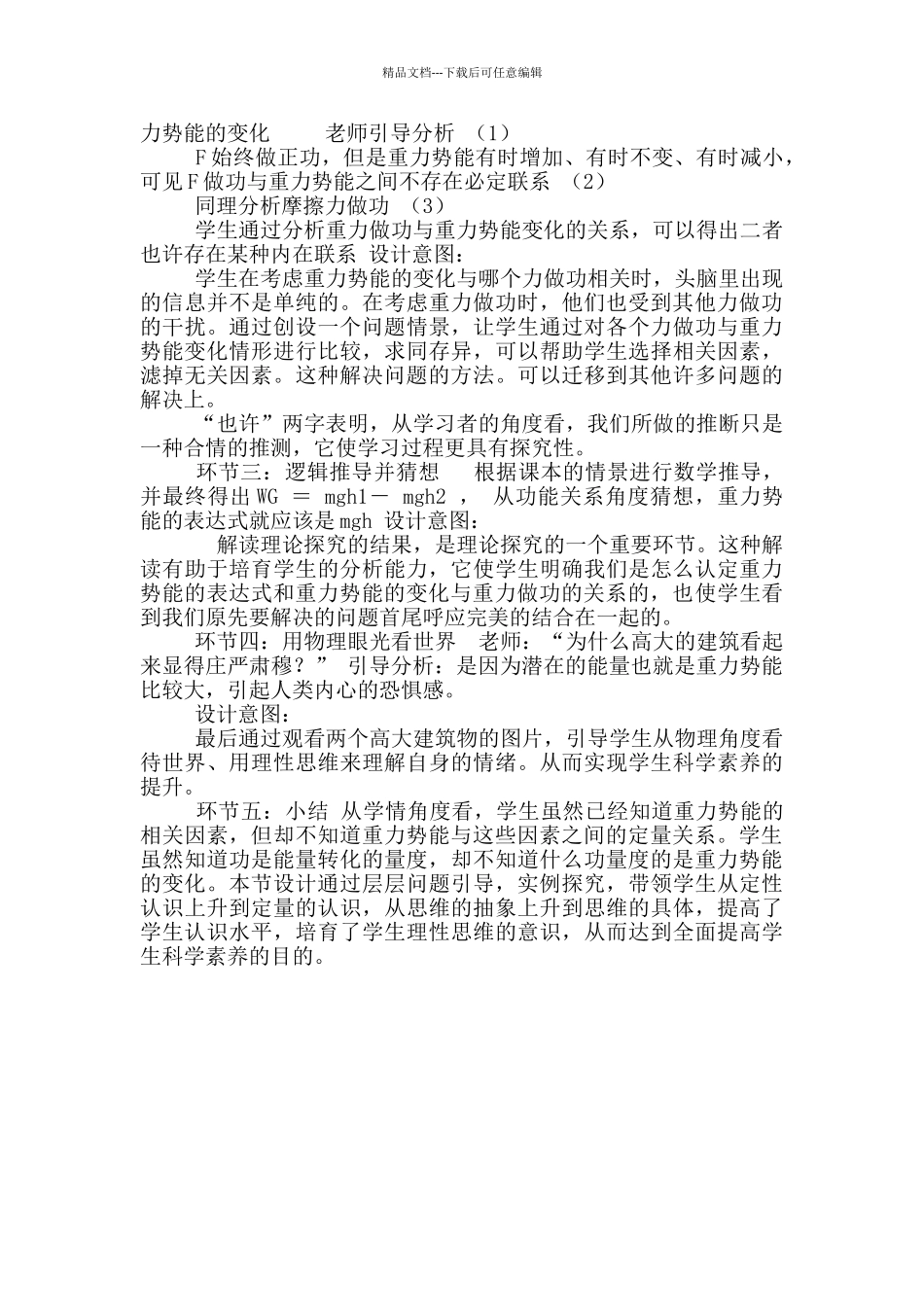 精品文档---下载后可任意编辑

力势能的变化　　老师引导分析 （1）

F始终做正功，但是重力势能有时增加、有时不变、有时减小，可见F做功与重力势能之间不存在必定联系 （2）

同理分析摩擦力做功 （3）

学生通过分析重力做功与重力势能变化的关系，可以得出二者也许存在某种内在联系 设计意图：

学生在考虑重力势能的变化与哪个力做功相关时，头脑里出现的信息并不是单纯的。在考虑重力做功时，他们也受到其他力做功的干扰。通过创设一个问题情景，让学生通过对各个力做功与重力势能变化情形进行比较，求同存异，可以帮助学生选择相关因素，滤掉无关因素。这种解决问题的方法。可以迁移到其他许多问题的解决上。

“也许”两字表明，从学习者的角度看，我们所做的推断只是一种合情的推测，它使学习过程更具有探究性。

环节三：逻辑推导并猜想　　根据课本的情景进行数学推导，并最终得出WG ＝ mgh1－ mgh2 ， 从功能关系角度猜想，重力势能的表达式就应该是mgh 设计意图：

解读理论探究的结果，是理论探究的一个重要环节。这种解读有助于培育学生的分析能力，它使学生明确我们是怎么认定重力势能的表达式和重力势能的变化与重力做功的关系的，也使学生看到我们原先要解决的问题首尾呼应完美的结合在一起的。

环节四：用物理眼光看世界　老师：“为什么高大的建筑看起来显得庄严肃穆？” 引导分析：是因为潜在的能量也就是重力势能比较大，引起人类内心的恐惧感。

设计意图：

最后通过观看两个高大建筑物的图片，引导学生从物理角度看待世界、用理性思维来理解自身的情绪。从而实现学生科学素养的提升。

环节五：小结 从学情角度看，学生虽然已经知道重力势能的相关因素，但却不知道重力势能与这些因素之间的定量关系。学生虽然知道功是能量转化的量度，却不知道什么功量度的是重力势能的变化。本节设计通过层层问题引导，实例探究，带领学生从定性认识上升到定量的认识，从思维的抽象上升到思维的具体，提高了学生认识水平，培育了学生理性思维的意识，从而达到全面提高学生科学素养的目的。